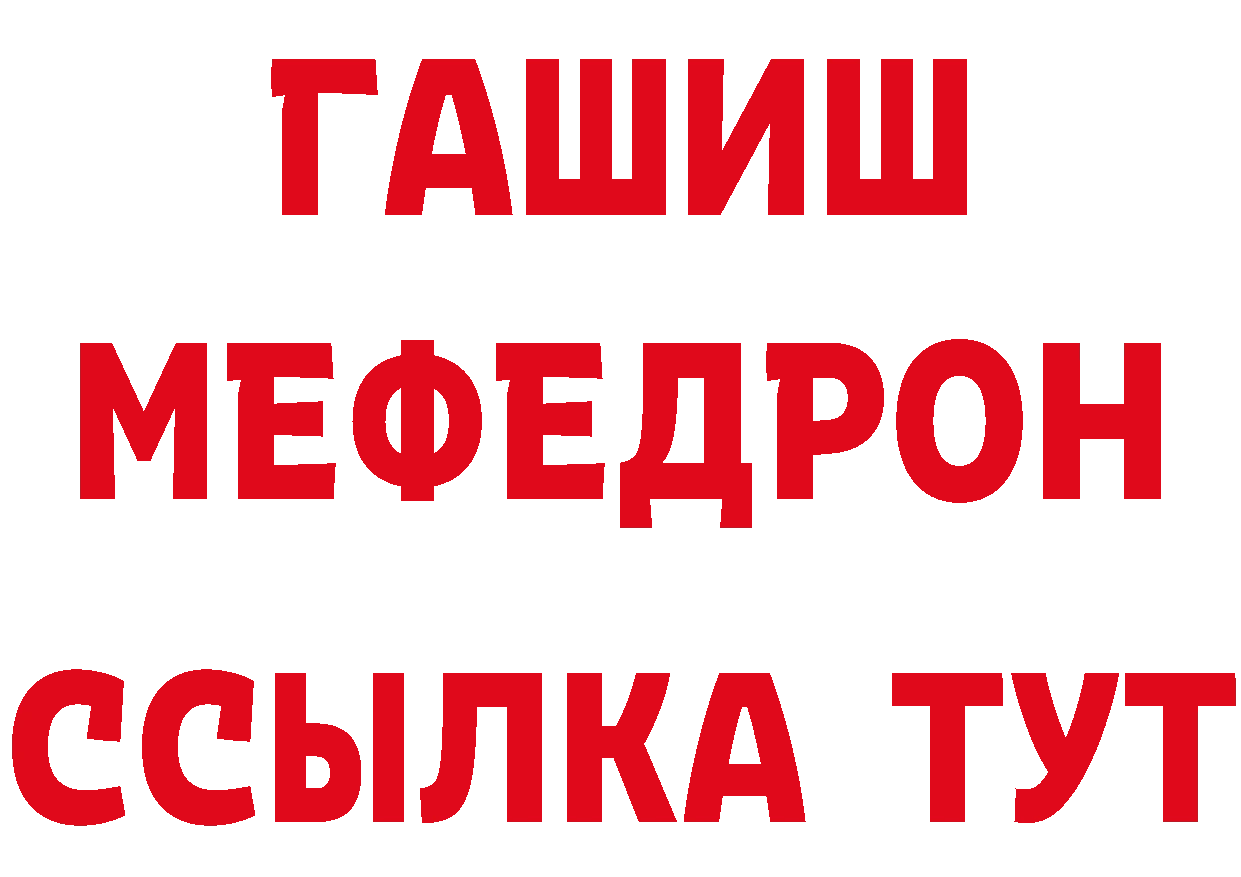 ГАШИШ
МЕФЕДРОН
ССЫЛКА ТУТ